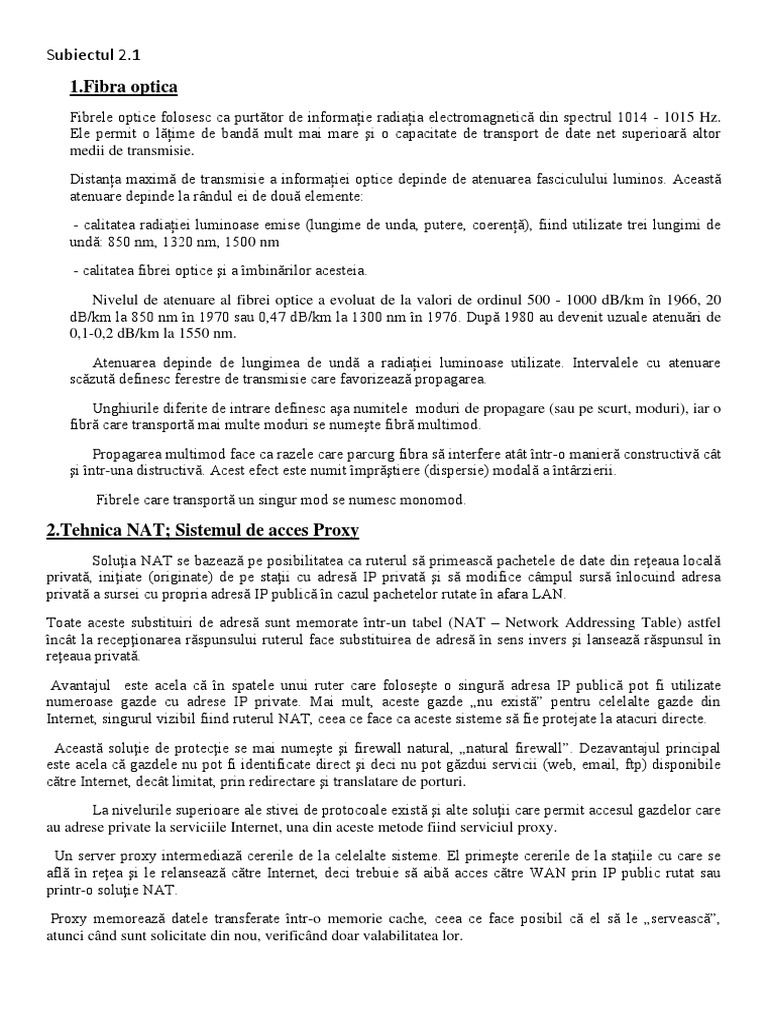 Subiectul 2.1

1.Fibra optica

Fibrele optice folosesc ca purtător de informație radiația electromagnetică din spectrul 1014 - 1015 Hz. Ele permit o lățime de bandă mult mai mare și o capacitate de transport de date net superioară altor medii de transmisie.

Distanța maximă de transmisie a informației optice depinde de atenuarea fasciculului luminos. Această atenuare depinde la rândul ei de două elemente:

- calitatea radiației luminoase emise (lungime de unda, putere, coerență), fiind utilizate trei lungimi de undă: 850 nm, 1320 nm, 1500 nm

- calitatea fibrei optice și a îmbinărilor acesteia.

Nivelul de atenuare al fibrei optice a evoluat de la valori de ordinul 500 - 1000 dB/km în 1966, 20 dB/km la 850 nm în 1970 sau 0,47 dB/km la 1300 nm în 1976. După 1980 au devenit uzuale atenuări de 0,1-0,2 dB/km la 1550 nm.

Atenuarea depinde de lungimea de undă a radiației luminoase utilizate. Intervalele cu atenuare scăzută definesc ferestre de transmisie care favorizează propagarea.

Unghiurile diferite de intrare definesc așa numitele moduri de propagare (sau pe scurt, moduri), iar o fibră care transportă mai multe moduri se numește fibră multimod.

Propagarea multimod face ca razele care parcurg fibra să interfere atât într-o manieră constructivă cât și într-una distructivă. Acest efect este numit împrăștiere (dispersie) modală a întârzierii.

Fibrele care transportă un singur mod se numesc monomod.

2.Tehnica NAT; Sistemul de acces Proxy

Soluția NAT se bazează pe posibilitatea ca ruterul să primească pachetele de date din rețeaua locală privată, inițiate (originate) de pe stații cu adresă IP privată și să modifice câmpul sursă înlocuind adresa privată a sursei cu propria adresă IP publică în cazul pachetelor rutate în afara LAN.

Toate aceste substituiri de adresă sunt memorate într-un tabel (NAT – Network Addressing Table) astfel încât la recepționarea răspunsului ruterul face substituirea de adresă în sens invers și lansează răspunsul în rețeaua privată.

Avantajul este acela că în spatele unui ruter care folosește o singură adresa IP publică pot fi utilizate numeroase gazde cu adrese IP private. Mai mult, aceste gazde „nu există” pentru celelalte gazde din Internet, singurul vizibil fiind ruterul NAT, ceea ce face ca aceste sisteme să fie protejate la atacuri directe.

Această soluție de protecție se mai numește și firewall natural, „natural firewall”. Dezavantajul principal este acela că gazdele nu pot fi identificate direct și deci nu pot găzdui servicii (web, email, ftp) disponibile către Internet, decât limitat, prin redirectare și translatare de porturi.

La nivelurile superioare ale stivei de protocoale există și alte soluții care permit accesul gazdelor care au adrese private la serviciile Internet, una din aceste metode fiind serviciul proxy.

Un server proxy intermediază cererile de la celelalte sisteme. El primește cererile de la stațiile cu care se află în rețea și le relansează către Internet, deci trebuie să aibă acces către WAN prin IP public rutat sau printr-o soluție NAT.

Proxy memorează datele transferate într-o memorie cache, ceea ce face posibil că el să le „servească”, atunci când sunt solicitate din nou, verificând doar valabilitatea lor.